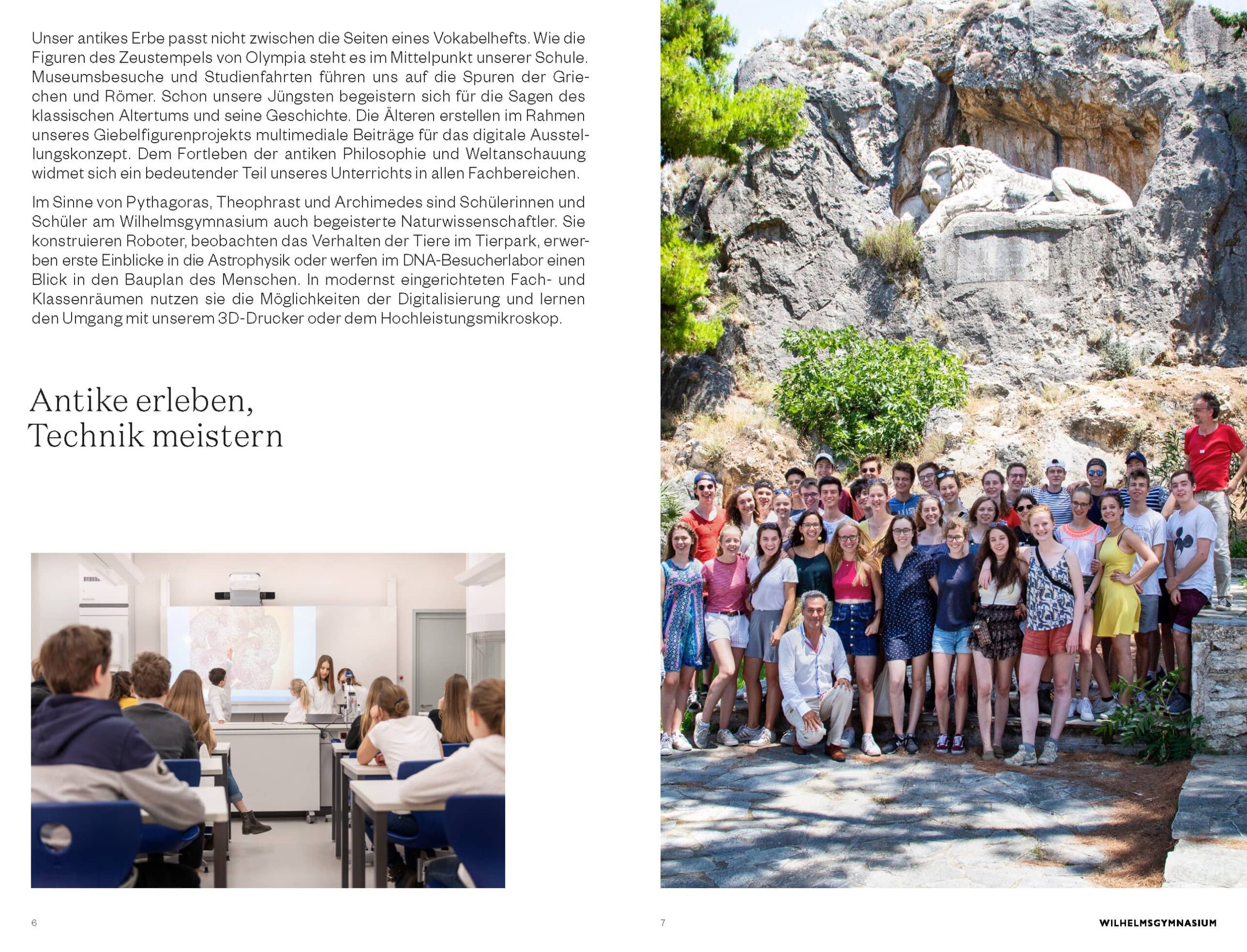 Unser antikes Erbe passt nicht zwischen die Seiten eines Vokabelhefts. Wie die Figuren des Zeustempels von Olympia steht es im Mittelpunkt unserer Schule. Museumsbesuche und Studienfahrten führen uns auf die Spuren der Griechen und Römer. Schon unsere Jüngsten begeistern sich für die Sagen des klassischen Altertums und seine Geschichte. Die Älteren erstellen im Rahmen unseres Giebelfigurenprojekts multimediale Beiträge für das digitale Ausstellungskonzept. Dem Fortleben der antiken Philosophie und Weltanschauung widmet sich ein bedeutender Teil unseres Unterrichts in allen Fachbereichen.

Im Sinne von Pythagoras, Theophrast und Archimedes sind Schülerinnen und Schüler am Wilhelmsgymnasium auch begeisterte Naturwissenschaftler. Sie konstruieren Roboter, beobachten das Verhalten der Tiere im Tierpark, erwerben erste Einblicke in die Astrophysik oder werfen im DNA-Besucherlabor einen Blick in den Bauplan des Menschen. In modernst eingerichteten Fach- und Klassenräumen nutzen sie die Möglichkeiten der Digitalisierung und lernen den Umgang mit unserem 3D-Drucker oder dem Hochleistungsmikroskop.

Antike erleben, Technik meistern

6

7

WILHELMSGYMNASIUM